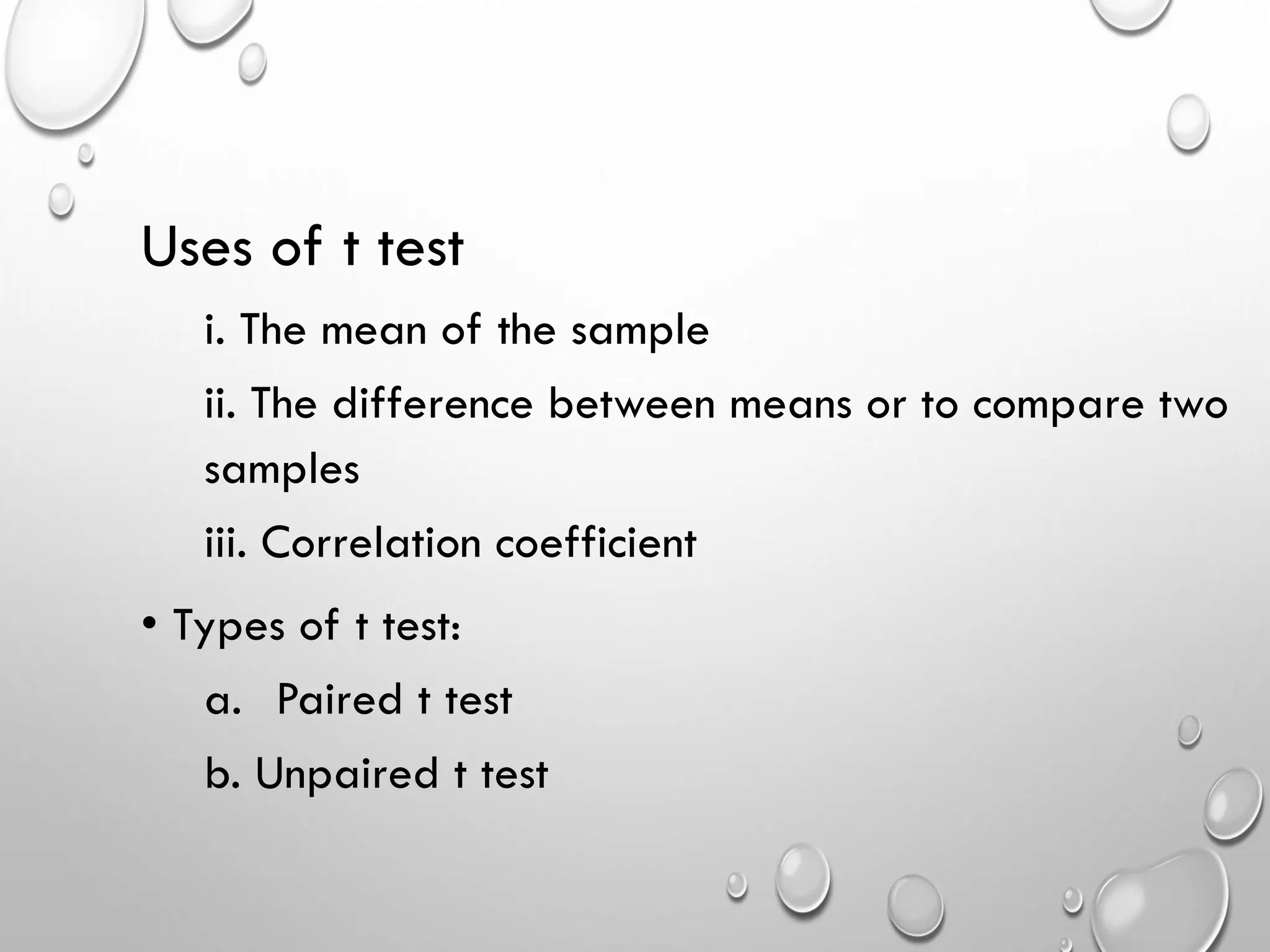 Uses of t test

i. The mean of the sample

ii. The difference between means or to compare two samples

iii. Correlation coefficient

• Types of t test:

a. Paired t test

b. Unpaired t test